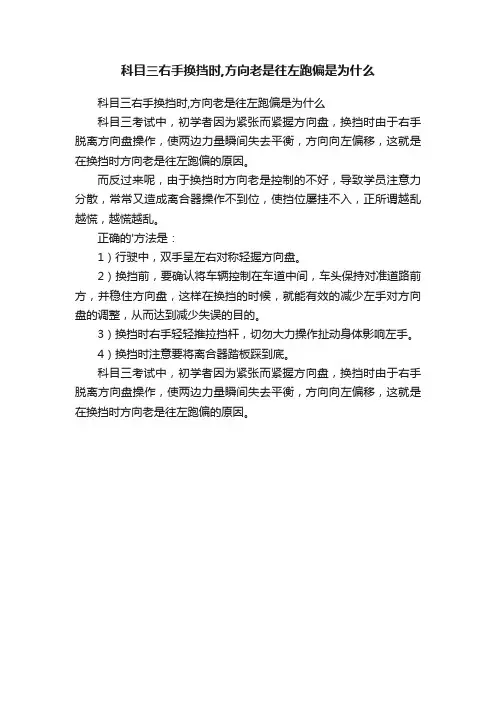 科目三右手换挡时,方向老是往左跑偏是为什么

科目三右手换挡时,方向老是往左跑偏是为什么

科目三考试中，初学者因为紧张而紧握方向盘，换挡时由于右手脱离方向盘操作，使两边力量瞬间失去平衡，方向向左偏移，这就是在换挡时方向老是往左跑偏的原因。

而反过来呢，由于换挡时方向老是控制的不好，导致学员注意力分散，常常又造成离合器操作不到位，使挡位屡挂不入，正所谓越乱越慌，越慌越乱。

正确的'方法是：

1）行驶中，双手呈左右对称轻握方向盘。

2）换挡前，要确认将车辆控制在车道中间，车头保持对准道路前方，并稳住方向盘，这样在换挡的时候，就能有效的减少左手对方向盘的调整，从而达到减少失误的目的。

3）换挡时右手轻轻推拉挡杆，切勿大力操作扯动身体影响左手。

4）换挡时注意要将离合器踏板踩到底。

科目三考试中，初学者因为紧张而紧握方向盘，换挡时由于右手脱离方向盘操作，使两边力量瞬间失去平衡，方向向左偏移，这就是在换挡时方向老是往左跑偏的原因。